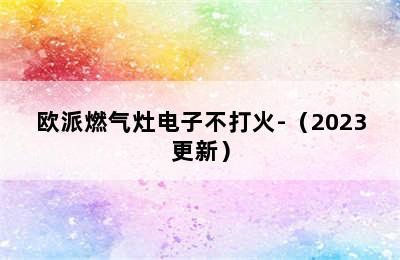 欧派燃气灶电子不打火-（2023更新）